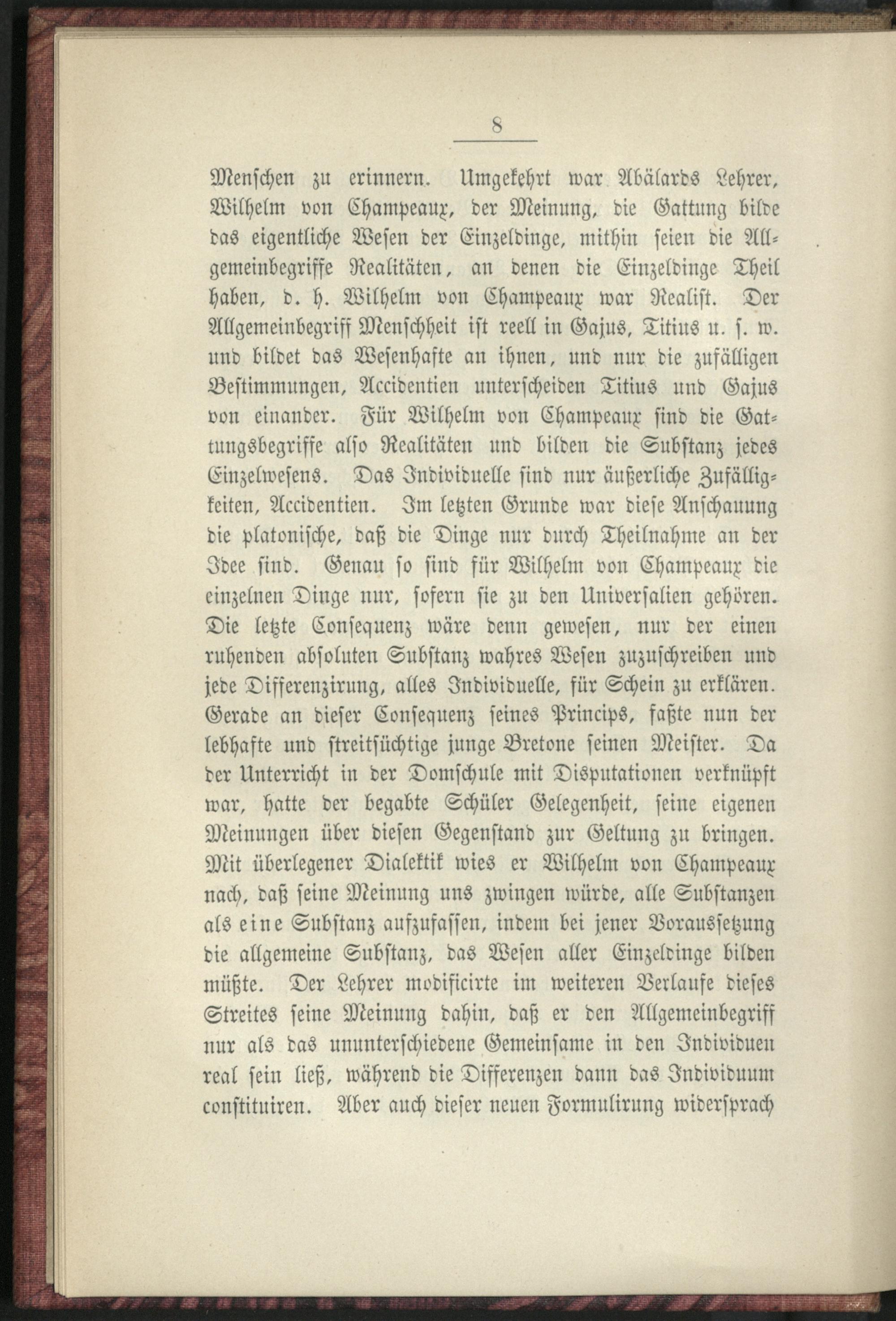 8

Menschen zu erinnern. Umgekehrt war Abälards Lehrer, Wilhelm von Champeaux, der Meinung, die Gattung bilde das eigentliche Wesen der Einzeldinge, mithin seien die Allgemeinbegriffe Realitäten, an denen die Einzeldinge Theil haben, d. h. Wilhelm von Champeaux war Realist. Der Allgemeinbegriff Menschheit ist reell in Gajus, Titius u. s. w. und bildet das Wesenhafte an ihnen, und nur die zufälligen Bestimmungen, Accidentien unterscheiden Titius und Gajus von einander. Für Wilhelm von Champeaux sind die Gattungsbegriffe also Realitäten und bilden die Substanz jedes Einzelwesens. Das Individuelle sind nur äußerliche Zufälligkeiten, Accidentien. Im letzten Grunde war diese Anschauung die platonische, daß die Dinge nur durch Theilnahme an der Idee sind. Genau so sind für Wilhelm von Champeaux die einzelnen Dinge nur, sofern sie zu den Universalien gehören. Die letzte Consequenz wäre denn gewesen, nur der einen ruhenden absoluten Substanz wahres Wesen zuzuschreiben und jede Differenzirung, alles Individuelle, für Schein zu erklären. Gerade an dieser Consequenz seines Princips, faßte nun der lebhafte und streitsüchtige junge Bretone seinen Meister. Da der Unterricht in der Domschule mit Disputationen verknüpft war, hatte der begabte Schüler Gelegenheit, seine eigenen Meinungen über diesen Gegenstand zur Geltung zu bringen. Mit überlegener Dialektik wies er Wilhelm von Champeaux nach, daß seine Meinung uns zwingen würde, alle Substanzen als eine Substanz aufzufassen, indem bei jener Voraussetzung die allgemeine Substanz, das Wesen aller Einzeldinge bilden müßte. Der Lehrer modificirte im weiteren Verlaufe dieses Streites seine Meinung dahin, daß er den Allgemeinbegriff nur als das ununterschiedene Gemeinsame in den Individuen real sein ließ, während die Differenzen dann das Individuum constituiren. Aber auch dieser neuen Formulirung widersprach